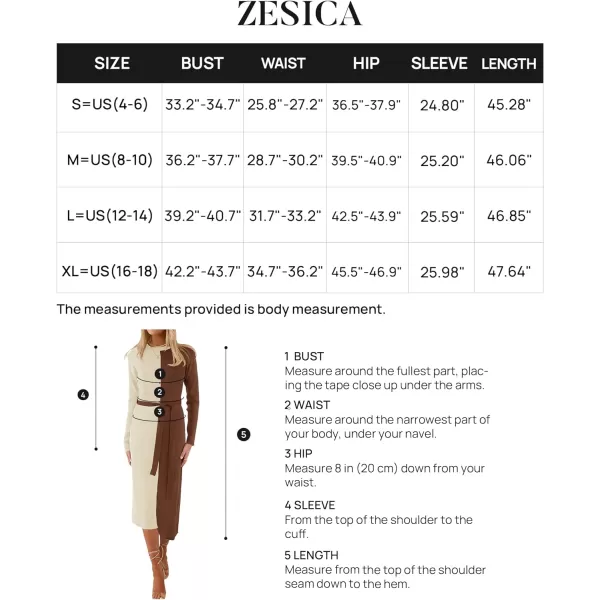 ZESICA

| SIZE | BUST | WAIST | HIP | SLEEVE | LENGTH |
|---|---|---|---|---|---|
| S=US(4-6) | 33.2"-34.7" | 25.8"-27.2" | 36.5"-37.9" | 24.80" | 45.28" |
| M=US(8-10) | 36.2"-37.7" | 28.7"-30.2" | 39.5"-40.9" | 25.20" | 46.06" |
| L=US(12-14) | 39.2"-40.7" | 31.7"-33.2" | 42.5"-43.9" | 25.59" | 46.85" |
| XL=US(16-18) | 42.2"-43.7" | 34.7"-36.2" | 45.5"-46.9" | 25.98" | 47.64" |

The measurements provided is body measurement.

4

1

2

3

5

1 BUST
Measure around the fullest part, placing the tape close up under the arms.

2 WAIST
Measure around the narrowest part of your body, under your navel.

3 HIP
Measure 8 in (20 cm) down from your waist.

4 SLEEVE
From the top of the shoulder to the cuff.

5 LENGTH
Measure from the top of the shoulder seam down to the hem.